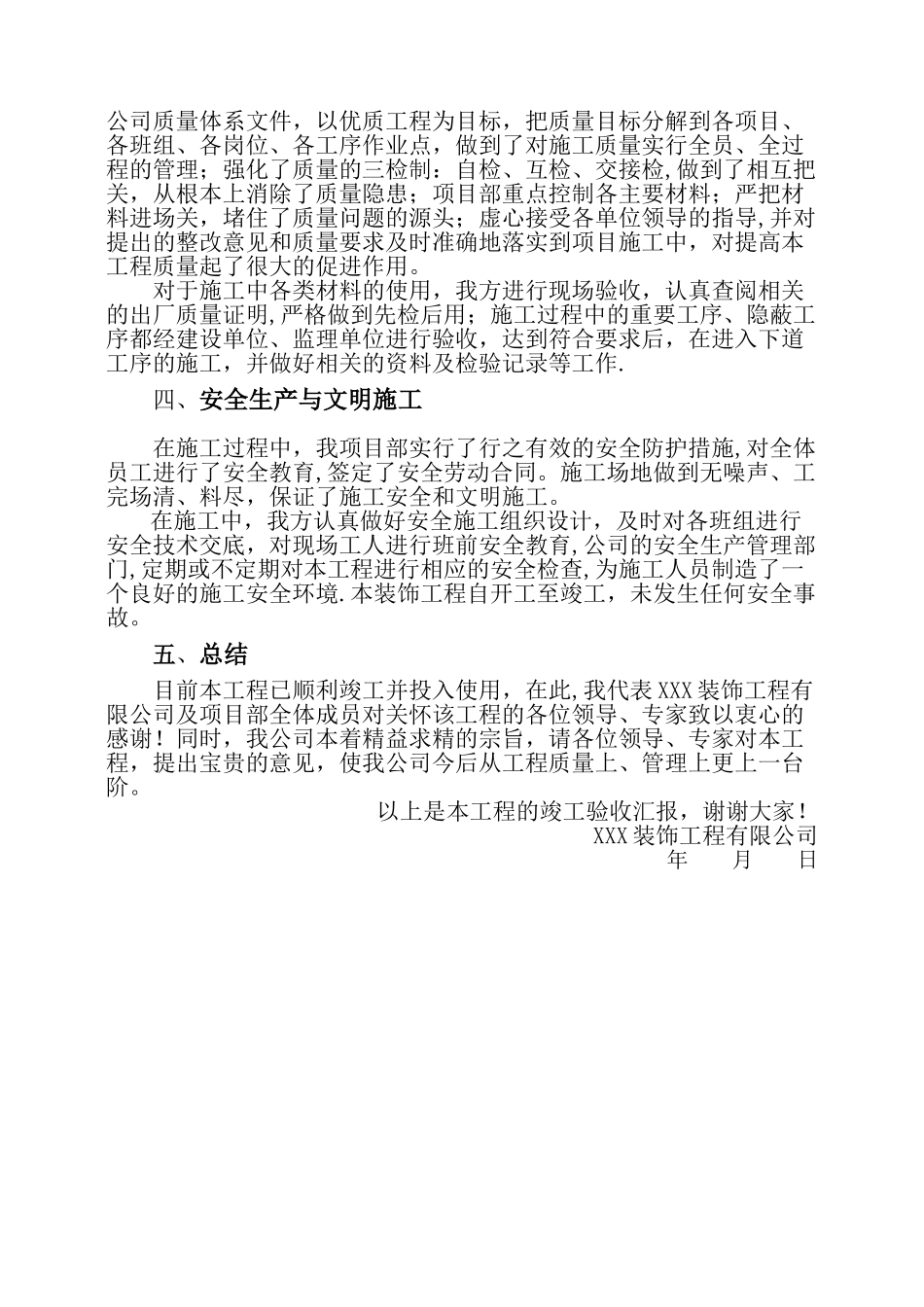 公司质量体系文件，以优质工程为目标，把质量目标分解到各项目、各班组、各岗位、各工序作业点，做到了对施工质量实行全员、全过程的管理；强化了质量的三检制：自检、互检、交接检,做到了相互把关，从根本上消除了质量隐患；项目部重点控制各主要材料；严把材料进场关，堵住了质量问题的源头；虚心接受各单位领导的指导,并对提出的整改意见和质量要求及时准确地落实到项目施工中，对提高本工程质量起了很大的促进作用。

对于施工中各类材料的使用，我方进行现场验收，认真查阅相关的出厂质量证明,严格做到先检后用；施工过程中的重要工序、隐蔽工序都经建设单位、监理单位进行验收，达到符合要求后，在进入下道工序的施工，并做好相关的资料及检验记录等工作.

四、安全生产与文明施工

在施工过程中，我项目部实行了行之有效的安全防护措施,对全体员工进行了安全教育,签定了安全劳动合同。施工场地做到无噪声、工完场清、料尽，保证了施工安全和文明施工。

在施工中，我方认真做好安全施工组织设计，及时对各班组进行安全技术交底，对现场工人进行班前安全教育,公司的安全生产管理部门,定期或不定期对本工程进行相应的安全检查,为施工人员制造了一个良好的施工安全环境.本装饰工程自开工至竣工，未发生任何安全事故。

五、总结

目前本工程已顺利竣工并投入使用，在此,我代表XXX装饰工程有限公司及项目部全体成员对关怀该工程的各位领导、专家致以衷心的感谢！同时，我公司本着精益求精的宗旨，请各位领导、专家对本工程，提出宝贵的意见，使我公司今后从工程质量上、管理上更上一台阶。

以上是本工程的竣工验收汇报，谢谢大家！
XXX装饰工程有限公司
年 月 日